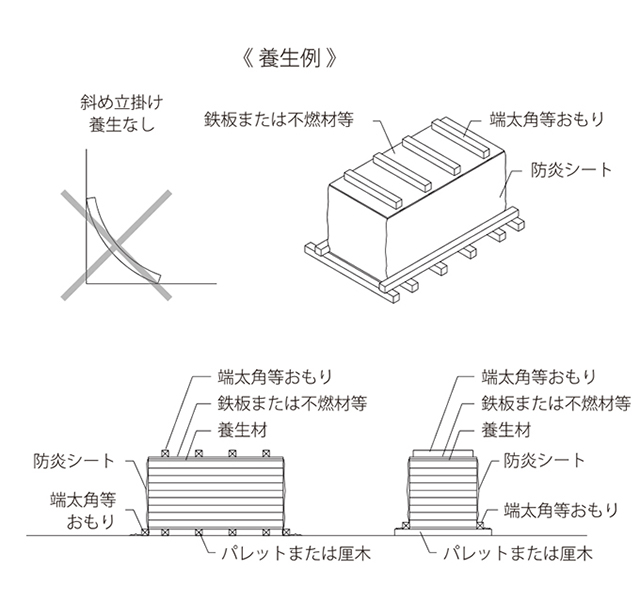 《 養生例 》

斜め立掛け
養生なし

鉄板または不燃材等

端太角等おもり

防炎シート

端太角等おもり
鉄板または不燃材等
養生材
防炎シート
端太角等
おもり
パレットまたは厘木

端太角等おもり
鉄板または不燃材等
養生材
防炎シート
端太角等おもり
パレットまたは厘木